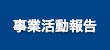 事業活動報告